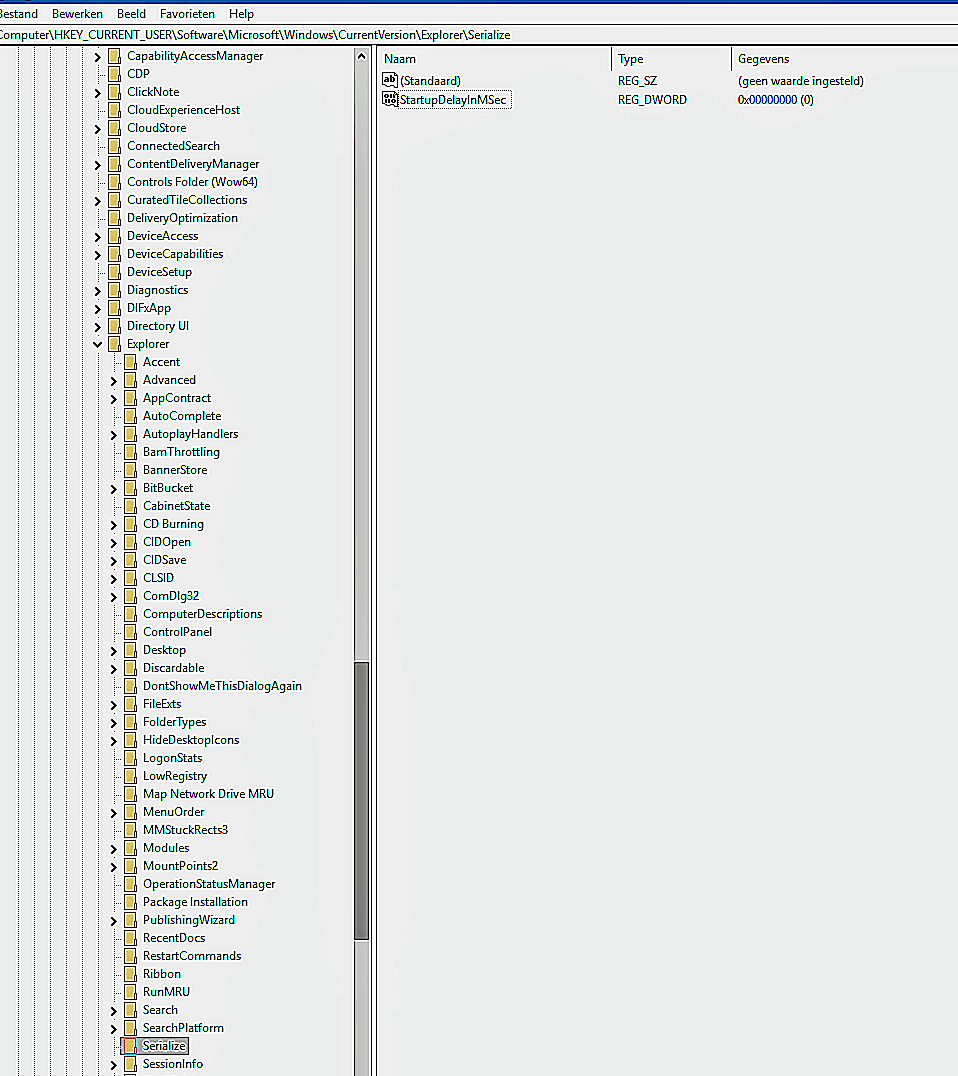 Bestand Bewerken Beeld Favorieten Help

Computer\HKEY_CURRENT_USER\Software\Microsoft\Windows\CurrentVersion\Explorer\Serialize

CapabilityAccessManager
CDP
ClickNote
CloudExperienceHost
CloudStore
ConnectedSearch
ContentDeliveryManager
Controls Folder (Wow64)
CuratedTileCollections
DeliveryOptimization
DeviceAccess
DeviceCapabilities
DeviceSetup
Diagnostics
DIFxApp
Directory UI
Explorer
Accent
Advanced
AppContract
AutoComplete
AutoplayHandlers
BamThrottling
BannerStore
BitBucket
CabinetState
CD Burning
CIDOpen
CIDSave
CLSID
ComDlg32
ComputerDescriptions
ControlPanel
Desktop
Discardable
DontShowMeThisDialogAgain
FileExts
FolderTypes
HideDesktopIcons
LogonStats
LowRegistry
Map Network Drive MRU
MenuOrder
MMStuckRects3
Modules
MountPoints2
OperationStatusManager
Package Installation
PublishingWizard
RecentDocs
RestartCommands
Ribbon
RunMRU
Search
SearchPlatform
Serialize
SessionInfo

| Naam | Type | Gegevens |
|---|---|---|
| (Standaard) | REG_SZ | (geen waarde ingesteld) |
| StartupDelayInMSec | REG_DWORD | 0x00000000 (0) |